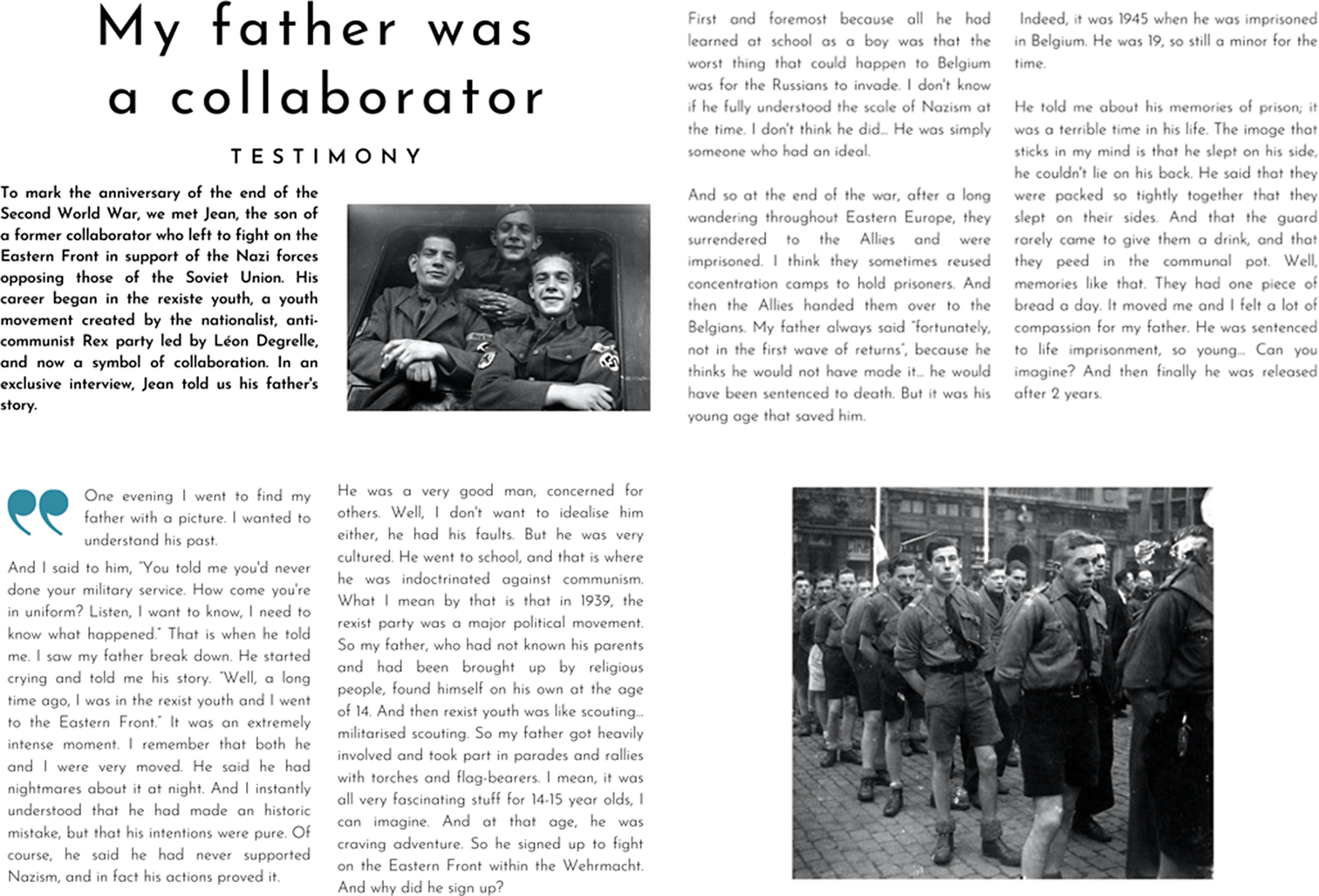 My father was a collaborator

TESTIMONY

To mark the anniversary of the end of the Second World War, we met Jean, the son of a former collaborator who left to fight on the Eastern Front in support of the Nazi forces opposing those of the Soviet Union. His career began in the rexiste youth, a youth movement created by the nationalist, anti-communist Rex party led by Léon Degrelle, and now a symbol of collaboration. In an exclusive interview, Jean told us his father's story.

One evening I went to find my father with a picture. I wanted to understand his past.

And I said to him, "You told me you'd never done your military service. How come you're in uniform? Listen, I want to know, I need to know what happened." That is when he told me. I saw my father break down. He started crying and told me his story. "Well, a long time ago, I was in the rexist youth and I went to the Eastern Front." It was an extremely intense moment. I remember that both he and I were very moved. He said he had nightmares about it at night. And I instantly understood that he had made an historic mistake, but that his intentions were pure. Of course, he said he had never supported Nazism, and in fact his actions proved it.

He was a very good man, concerned for others. Well, I don't want to idealise him either, he had his faults. But he was very cultured. He went to school, and that is where he was indoctrinated against communism. What I mean by that is that in 1939, the rexist party was a major political movement. So my father, who had not known his parents and had been brought up by religious people, found himself on his own at the age of 14. And then rexist youth was like scouting... militarised scouting. So my father got heavily involved and took part in parades and rallies with torches and flag-bearers. I mean, it was all very fascinating stuff for 14-15 year olds, I can imagine. And at that age, he was craving adventure. So he signed up to fight on the Eastern Front within the Wehrmacht. And why did he sign up?

First and foremost because all he had learned at school as a boy was that the worst thing that could happen to Belgium was for the Russians to invade. I don't know if he fully understood the scale of Nazism at the time. I don't think he did... He was simply someone who had an ideal.

And so at the end of the war, after a long wandering throughout Eastern Europe, they surrendered to the Allies and were imprisoned. I think they sometimes reused concentration camps to hold prisoners. And then the Allies handed them over to the Belgians. My father always said "fortunately, not in the first wave of returns", because he thinks he would not have made it... he would have been sentenced to death. But it was his young age that saved him.

Indeed, it was 1945 when he was imprisoned in Belgium. He was 19, so still a minor for the time.

He told me about his memories of prison; it was a terrible time in his life. The image that sticks in my mind is that he slept on his side, he couldn't lie on his back. He said that they were packed so tightly together that they slept on their sides. And that the guard rarely came to give them a drink, and that they peed in the communal pot. Well, memories like that. They had one piece of bread a day. It moved me and I felt a lot of compassion for my father. He was sentenced to life imprisonment, so young... Can you imagine? And then finally he was released after 2 years.